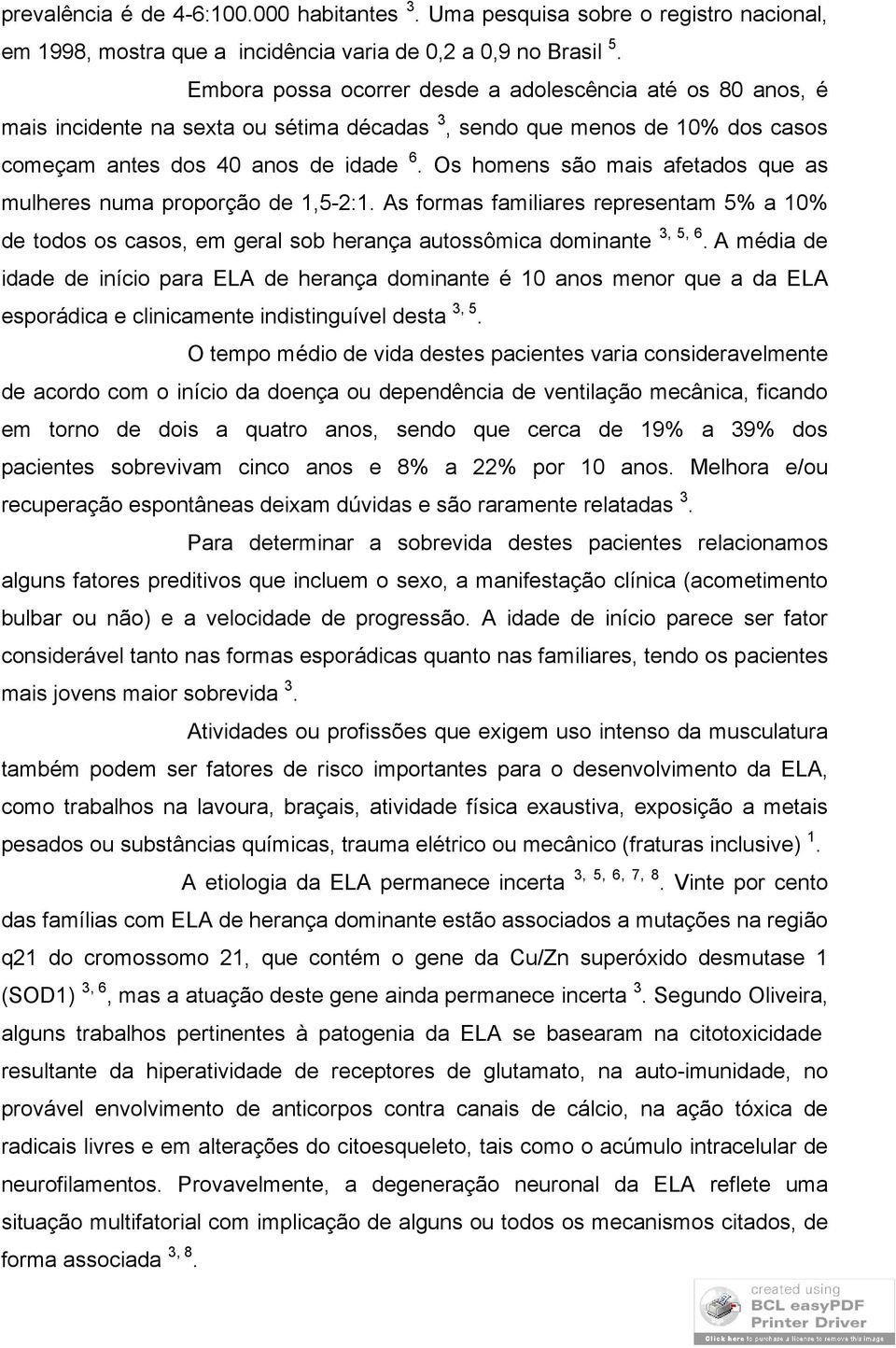 prevalência é de 4-6:100.000 habitantes $^{3}$. Uma pesquisa sobre o registro nacional, em 1998, mostra que a incidência varia de 0,2 a 0,9 no Brasil $^{5}$.

Embora possa ocorrer desde a adolescência até os 80 anos, é mais incidente na sexta ou sétima décadas $^{3}$, sendo que menos de 10% dos casos começam antes dos 40 anos de idade $^{6}$. Os homens são mais afetados que as mulheres numa proporção de 1,5-2:1. As formas familiares representam 5% a 10% de todos os casos, em geral sob herança autossômica dominante $^{3, 5, 6}$. A média de idade de início para ELA de herança dominante é 10 anos menor que a da ELA esporádica e clinicamente indistinguível desta $^{3, 5}$.

O tempo médio de vida destes pacientes varia consideravelmente de acordo com o início da doença ou dependência de ventilação mecânica, ficando em torno de dois a quatro anos, sendo que cerca de 19% a 39% dos pacientes sobrevivam cinco anos e 8% a 22% por 10 anos. Melhora e/ou recuperação espontâneas deixam dúvidas e são raramente relatadas $^{3}$.

Para determinar a sobrevida destes pacientes relacionamos alguns fatores preditivos que incluem o sexo, a manifestação clínica (acometimento bulbar ou não) e a velocidade de progressão. A idade de início parece ser fator considerável tanto nas formas esporádicas quanto nas familiares, tendo os pacientes mais jovens maior sobrevida $^{3}$.

Atividades ou profissões que exigem uso intenso da musculatura também podem ser fatores de risco importantes para o desenvolvimento da ELA, como trabalhos na lavoura, braçais, atividade física exaustiva, exposição a metais pesados ou substâncias químicas, trauma elétrico ou mecânico (fraturas inclusive) $^{1}$.

A etiologia da ELA permanece incerta $^{3, 5, 6, 7, 8}$. Vinte por cento das famílias com ELA de herança dominante estão associados a mutações na região q21 do cromossomo 21, que contém o gene da Cu/Zn superóxido desmutase 1 (SOD1) $^{3, 6}$, mas a atuação deste gene ainda permanece incerta $^{3}$. Segundo Oliveira, alguns trabalhos pertinentes à patogenia da ELA se basearam na citotoxicidade resultante da hiperatividade de receptores de glutamato, na auto-imunidade, no provável envolvimento de anticorpos contra canais de cálcio, na ação tóxica de radicais livres e em alterações do citoesqueleto, tais como o acúmulo intracelular de neurofilamentos. Provavelmente, a degeneração neuronal da ELA reflete uma situação multifatorial com implicação de alguns ou todos os mecanismos citados, de forma associada $^{3, 8}$.

created using
BCL easyPDF
Printer Driver
Click here to purchase a license to remove this image